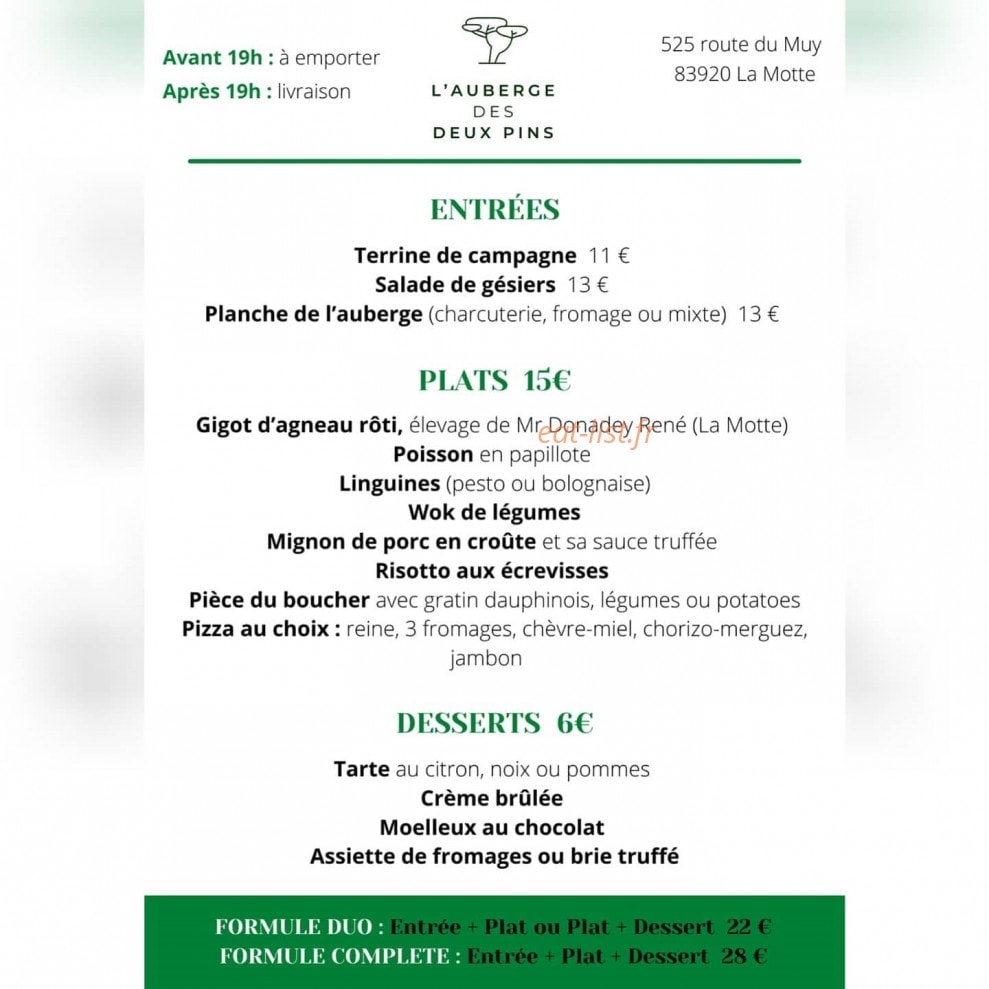 Avant 19h : à emporter
Après 19h : livraison

L'AUBERGE
DES
DEUX PINS

525 route du Muy
83920 La Motte

ENTRÉES

Terrine de campagne 11 €
Salade de gésiers 13 €
Planche de l'auberge (charcuterie, fromage ou mixte) 13 €

PLATS 15€

Gigot d'agneau rôti, élevage de Mr Donadey René (La Motte)
Poisson en papillote
Linguines (pesto ou bolognaise)
Wok de légumes
Mignon de porc en croûte et sa sauce truffée
Risotto aux écrevisses
Pièce du boucher avec gratin dauphinois, légumes ou potatoes
Pizza au choix : reine, 3 fromages, chèvre-miel, chorizo-merguez, jambon

DESSERTS 6€

Tarte au citron, noix ou pommes
Crème brûlée
Moelleux au chocolat
Assiette de fromages ou brie truffé

FORMULE DUO : Entrée + Plat ou Plat + Dessert 22 €
FORMULE COMPLETE : Entrée + Plat + Dessert 28 €

eat-list.fr